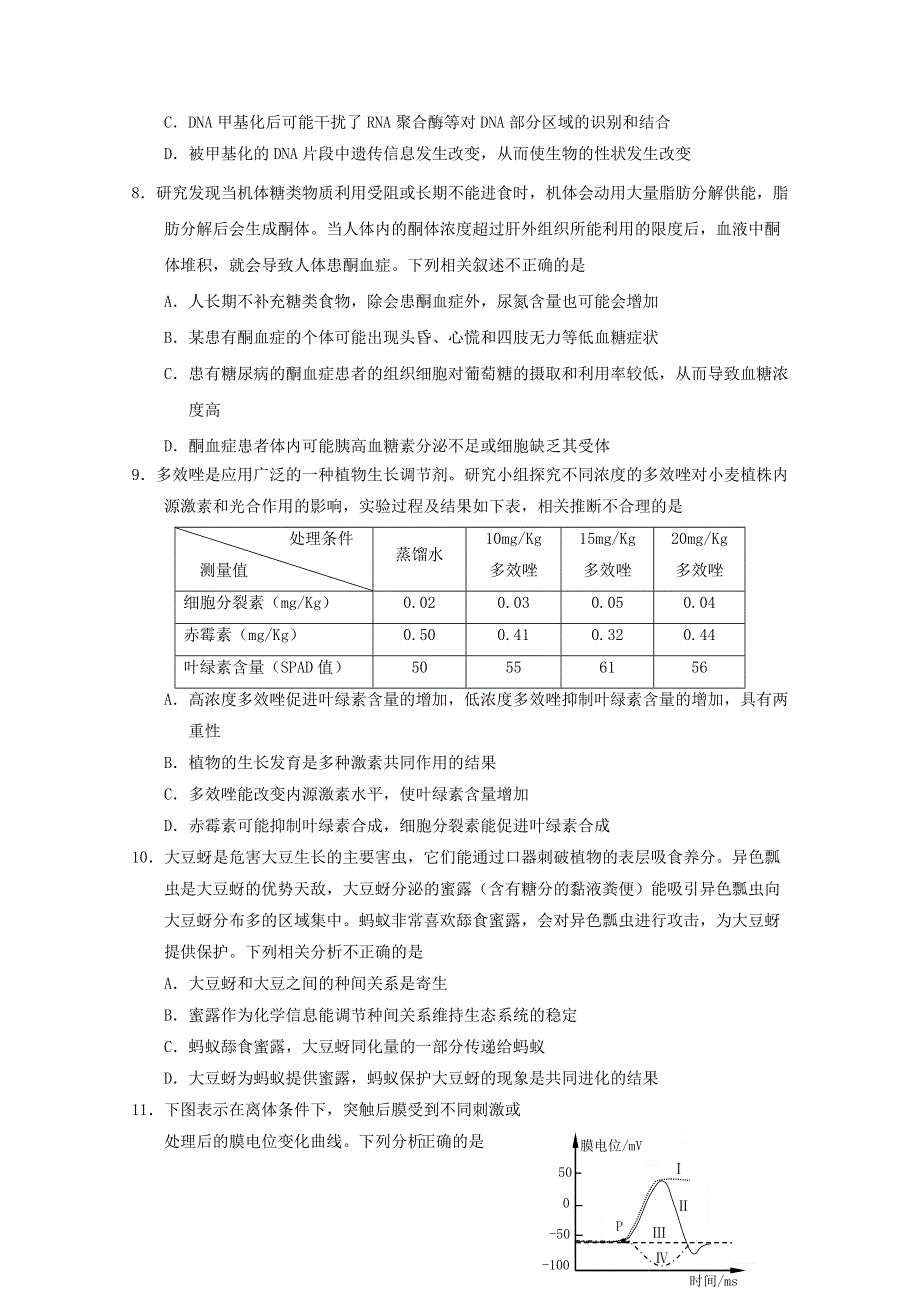 C．DNA 甲基化后可能干扰了 RNA 聚合酶等对 DNA 部分区域的识别和结合

D．被甲基化的 DNA 片段中遗传信息发生改变，从而使生物的性状发生改变

8．研究发现当机体糖类物质利用受阻或长期不能进食时，机体会动用大量脂肪分解供能，脂肪分解后会生成酮体。当人体内的酮体浓度超过肝外组织所能利用的限度后，血液中酮体堆积，就会导致人体患酮血症。下列相关叙述不正确的是

A．人长期不补充糖类食物，除会患酮血症外，尿氮含量也可能会增加

B．某患有酮血症的个体可能出现头昏、心慌和四肢无力等低血糖症状

C．患有糖尿病的酮血症患者的组织细胞对葡萄糖的摄取和利用率较低，从而导致血糖浓度高

D．酮血症患者体内可能胰高血糖素分泌不足或细胞缺乏其受体

9．多效唑是应用广泛的一种植物生长调节剂。研究小组探究不同浓度的多效唑对小麦植株内源激素和光合作用的影响，实验过程及结果如下表，相关推断不合理的是

| 处理条件 测量值 | 蒸馏水 | 10mg/Kg 多效唑 | 15mg/Kg 多效唑 | 20mg/Kg 多效唑 |
|---|---|---|---|---|
| 细胞分裂素（mg/Kg） | 0.02 | 0.03 | 0.05 | 0.04 |
| 赤霉素（mg/Kg） | 0.50 | 0.41 | 0.32 | 0.44 |
| 叶绿素含量（SPAD 值） | 50 | 55 | 61 | 56 |

A．高浓度多效唑促进叶绿素含量的增加，低浓度多效唑抑制叶绿素含量的增加，具有两重性

B．植物的生长发育是多种激素共同作用的结果

C．多效唑能改变内源激素水平，使叶绿素含量增加

D．赤霉素可能抑制叶绿素合成，细胞分裂素能促进叶绿素合成

10．大豆蚜是危害大豆生长的主要害虫，它们能通过口器刺破植物的表层吸食养分。异色瓢虫是大豆蚜的优势天敌，大豆蚜分泌的蜜露（含有糖分的黏液粪便）能吸引异色瓢虫向大豆蚜分布多的区域集中。蚂蚁非常喜欢舔食蜜露，会对异色瓢虫进行攻击，为大豆蚜提供保护。下列相关分析不正确的是

A．大豆蚜和大豆之间的种间关系是寄生

B．蜜露作为化学信息能调节种间关系维持生态系统的稳定

C．蚂蚁舔食蜜露，大豆蚜同化量的一部分传递给蚂蚁

D．大豆蚜为蚂蚁提供蜜露，蚂蚁保护大豆蚜的现象是共同进化的结果

11．下图表示在离体条件下，突触后膜受到不同刺激或处理后的膜电位变化曲线。下列分析正确的是

膜电位/mV
50
0
-50
-100
P
I
II
III
IV
时间/ms